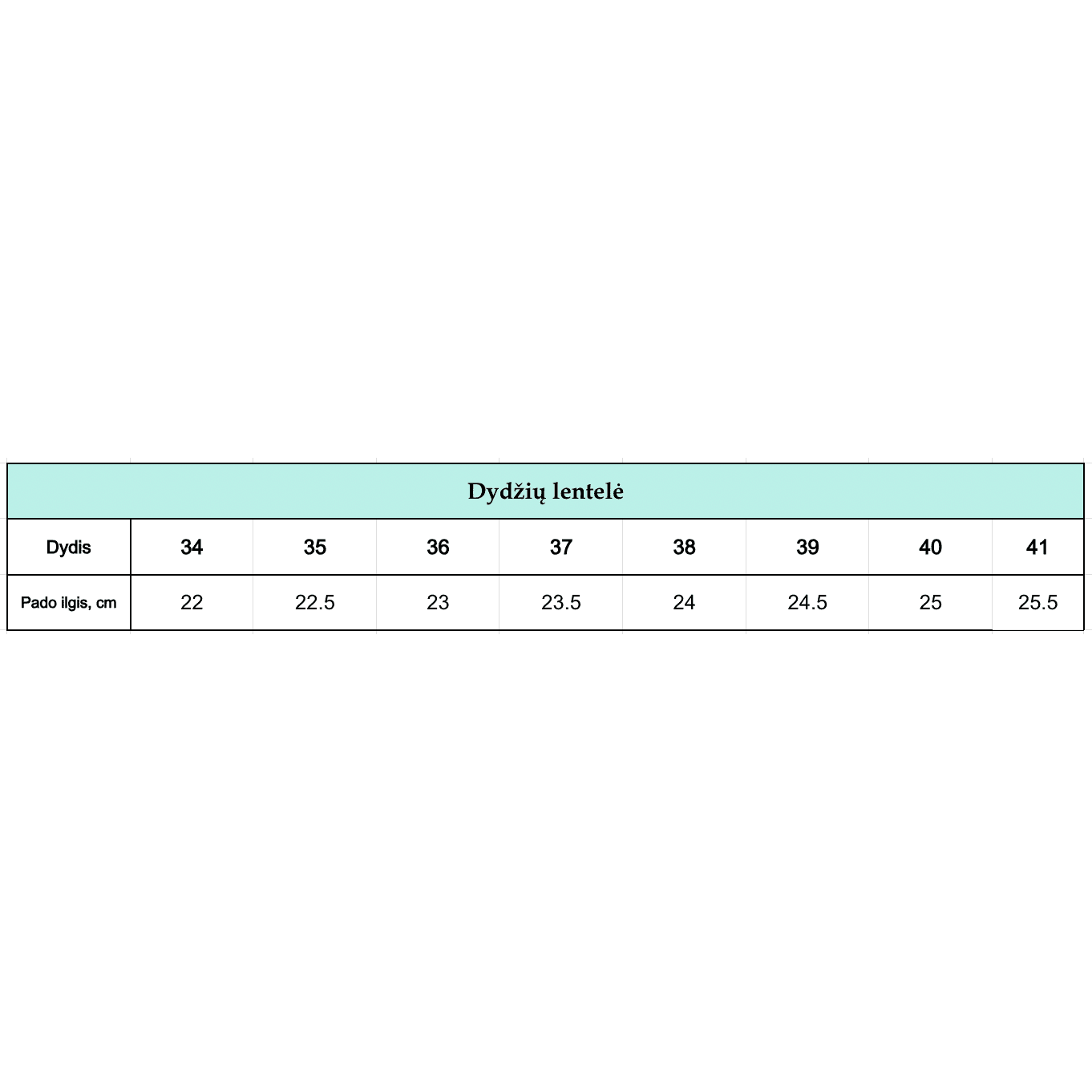 Dydžių lentelė

| Dydis | 34 | 35 | 36 | 37 | 38 | 39 | 40 | 41 |
|---|---|---|---|---|---|---|---|---|
| Pado ilgis, cm | 22 | 22.5 | 23 | 23.5 | 24 | 24.5 | 25 | 25.5 |